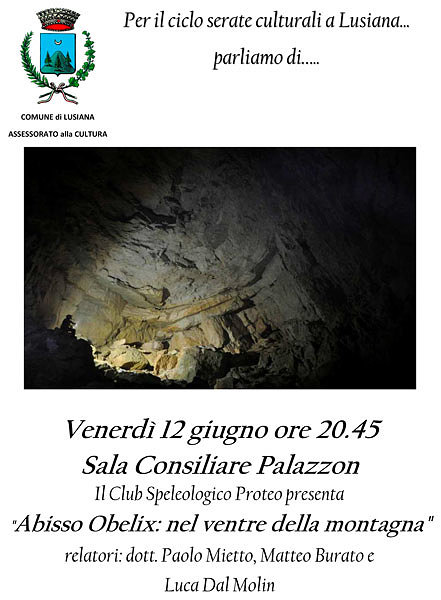 Per il ciclo serate culturali a Lusiana...

parliamo di.....

COMUNE di LUSIANA
ASSESSORATO alla CULTURA

Venerdì 12 giugno ore 20.45

Sala Consiliare Palazzon

Il Club Speleologico Proteo presenta

"Abisso Obelix: nel ventre della montagna"

relatori: dott. Paolo Mietto, Matteo Burato e Luca Dal Molin